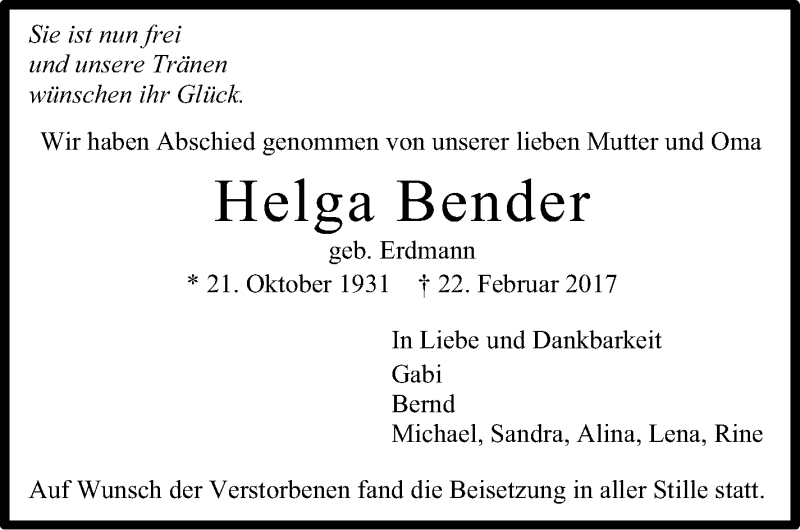 Sie ist nun frei
und unsere Tränen
wünschen ihr Glück.

Wir haben Abschied genommen von unserer lieben Mutter und Oma

Helga Bender

geb. Erdmann

* 21. Oktober 1931 † 22. Februar 2017

In Liebe und Dankbarkeit
Gabi
Bernd
Michael, Sandra, Alina, Lena, Rine

Auf Wunsch der Verstorbenen fand die Beisetzung in aller Stille statt.